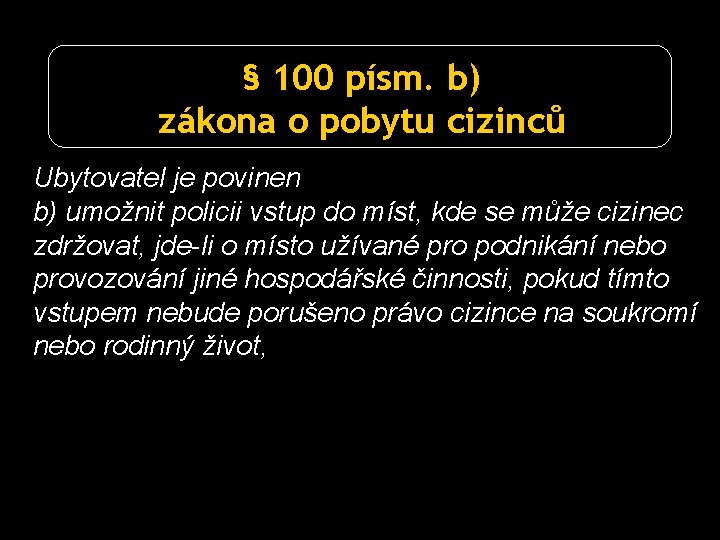 § 100 písm. b)
zákona o pobytu cizinců

Ubytovatel je povinen

b) umožnit policii vstup do míst, kde se může cizinec zdržovat, jde-li o místo užívané pro podnikání nebo provozování jiné hospodářské činnosti, pokud tímto vstupem nebude porušeno právo cizince na soukromí nebo rodinný život,